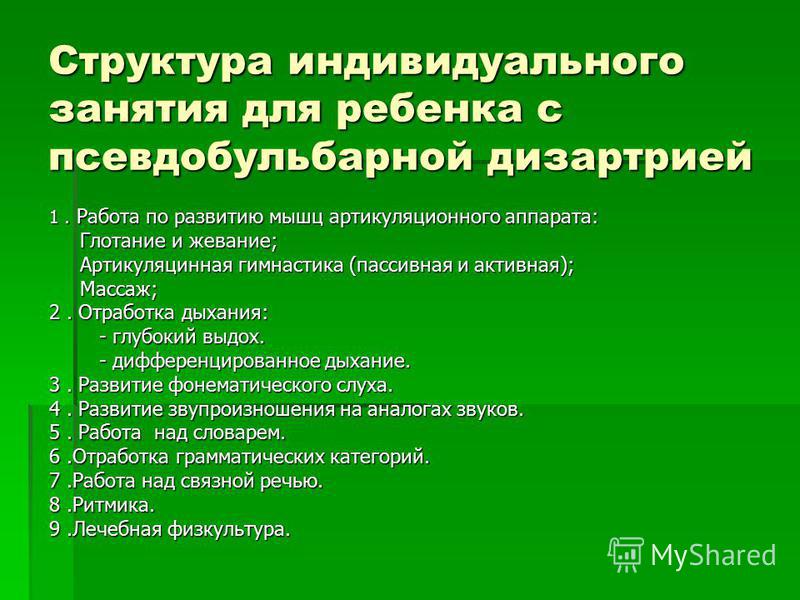 Структура индивидуального занятия для ребенка с псевдобульбарной дизартрией

1 . Работа по развитию мышц артикуляционного аппарата:
Глотание и жевание;
Артикуляцинная гимнастика (пассивная и активная);
Массаж;
2 . Отработка дыхания:
- глубокий выдох.
- дифференцированное дыхание.
3 . Развитие фонематического слуха.
4 . Развитие звупроизношения на аналогах звуков.
5 . Работа над словарем.
6 .Отработка грамматических категорий.
7 .Работа над связной речью.
8 .Ритмика.
9 .Лечебная физкультура.

MyShared